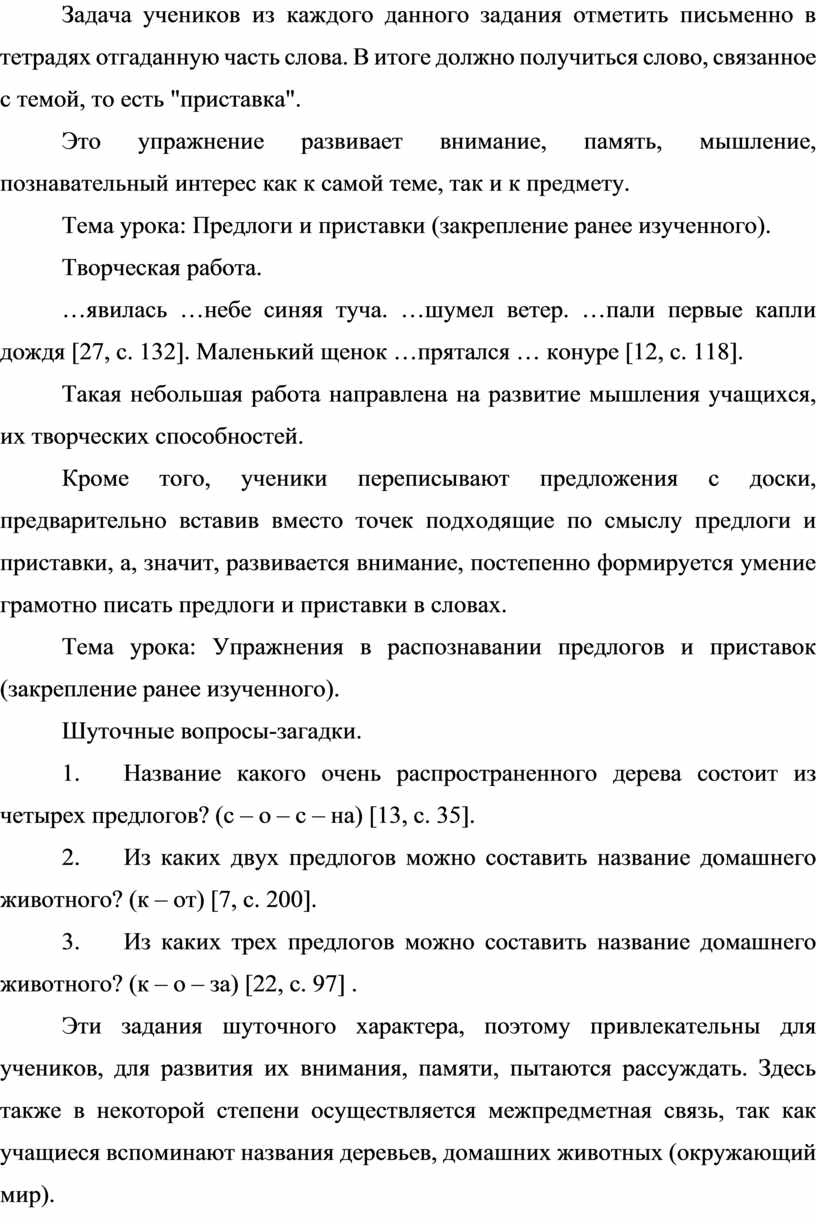 Задача учеников из каждого данного задания отметить письменно в тетрадях отгаданную часть слова. В итоге должно получиться слово, связанное с темой, то есть "приставка".

Это упражнение развивает внимание, память, мышление, познавательный интерес как к самой теме, так и к предмету.

Тема урока: Предлоги и приставки (закрепление ранее изученного).

Творческая работа.

…явилась …небе синяя туча. …шумел ветер. …пали первые капли дождя [27, с. 132]. Маленький щенок …прятался … конуре [12, с. 118].

Такая небольшая работа направлена на развитие мышления учащихся, их творческих способностей.

Кроме того, ученики переписывают предложения с доски, предварительно вставив вместо точек подходящие по смыслу предлоги и приставки, а, значит, развивается внимание, постепенно формируется умение грамотно писать предлоги и приставки в словах.

Тема урока: Упражнения в распознавании предлогов и приставок (закрепление ранее изученного).

Шуточные вопросы-загадки.

1. Название какого очень распространенного дерева состоит из четырех предлогов? (с – о – с – на) [13, с. 35].

2. Из каких двух предлогов можно составить название домашнего животного? (к – от) [7, с. 200].

3. Из каких трех предлогов можно составить название домашнего животного? (к – о – за) [22, с. 97] .

Эти задания шуточного характера, поэтому привлекательны для учеников, для развития их внимания, памяти, пытаются рассуждать. Здесь также в некоторой степени осуществляется межпредметная связь, так как учащиеся вспоминают названия деревьев, домашних животных (окружающий мир).